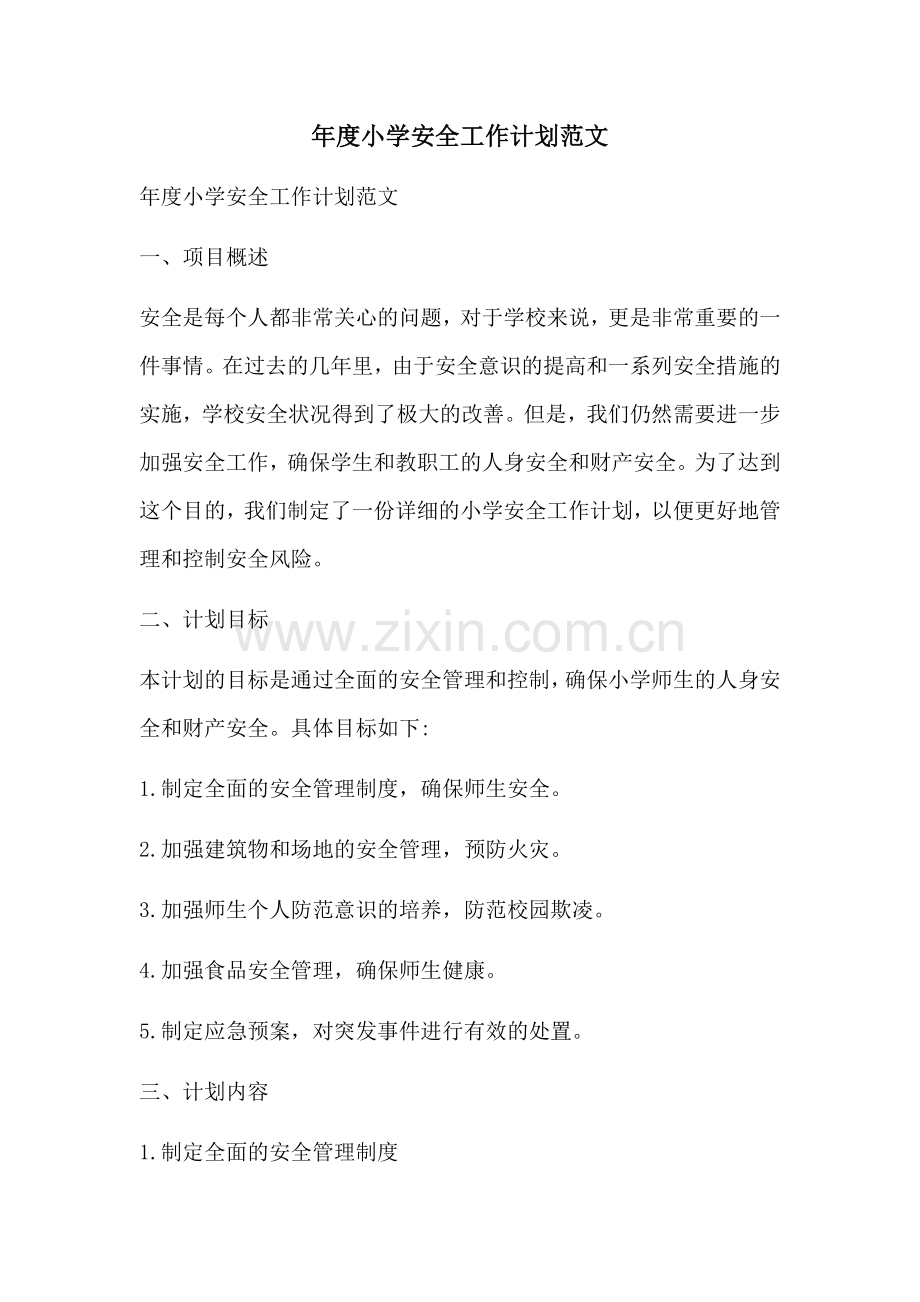 年度小学安全工作计划范文

年度小学安全工作计划范文

一、项目概述

安全是每个人都非常关心的问题，对于学校来说，更是非常重要的一件事情。在过去的几年里，由于安全意识的提高和一系列安全措施的实施，学校安全状况得到了极大的改善。但是，我们仍然需要进一步加强安全工作，确保学生和教职工的人身安全和财产安全。为了达到这个目的，我们制定了一份详细的小学安全工作计划，以便更好地管理和控制安全风险。

二、计划目标

www.zixin.com.cn

本计划的目标是通过全面的安全管理和控制，确保小学师生的人身安全和财产安全。具体目标如下:

1.制定全面的安全管理制度，确保师生安全。

2.加强建筑物和场地的安全管理，预防火灾。

3.加强师生个人防范意识的培养，防范校园欺凌。

4.加强食品安全管理，确保师生健康。

5.制定应急预案，对突发事件进行有效的处置。

三、计划内容

1.制定全面的安全管理制度